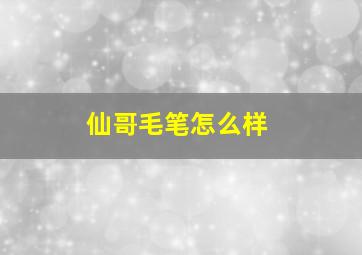 仙哥毛笔怎么样